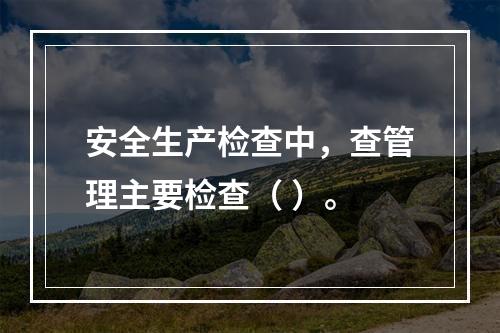 安全生产检查中，查管理主要检查（）。